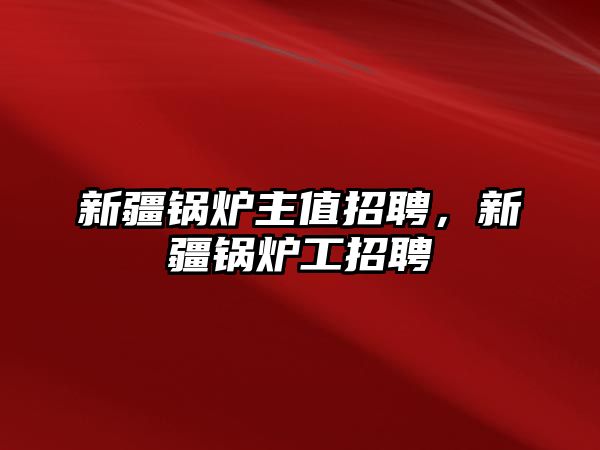 新疆锅炉主值招聘，新疆锅炉工招聘